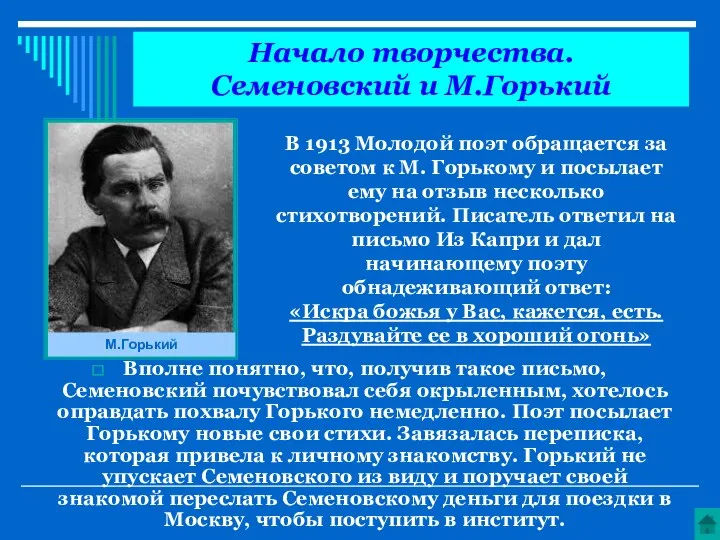 Начало творчества. Семеновский и М.Горький

М.Горький

В 1913 Молодой поэт обращается за советом к М. Горькому и посылает ему на отзыв несколько стихотворений. Писатель ответил на письмо Из Капри и дал начинающему поэту обнадеживающий ответ: «Искра божья у Вас, кажется, есть. Раздувайте ее в хороший огонь»

Вполне понятно, что, получив такое письмо, Семеновский почувствовал себя окрыленным, хотелось оправдать похвалу Горького немедленно. Поэт посылает Горькому новые свои стихи. Завязалась переписка, которая привела к личному знакомству. Горький не упускает Семеновского из виду и поручает своей знакомой переслать Семеновскому деньги для поездки в Москву, чтобы поступить в институт.